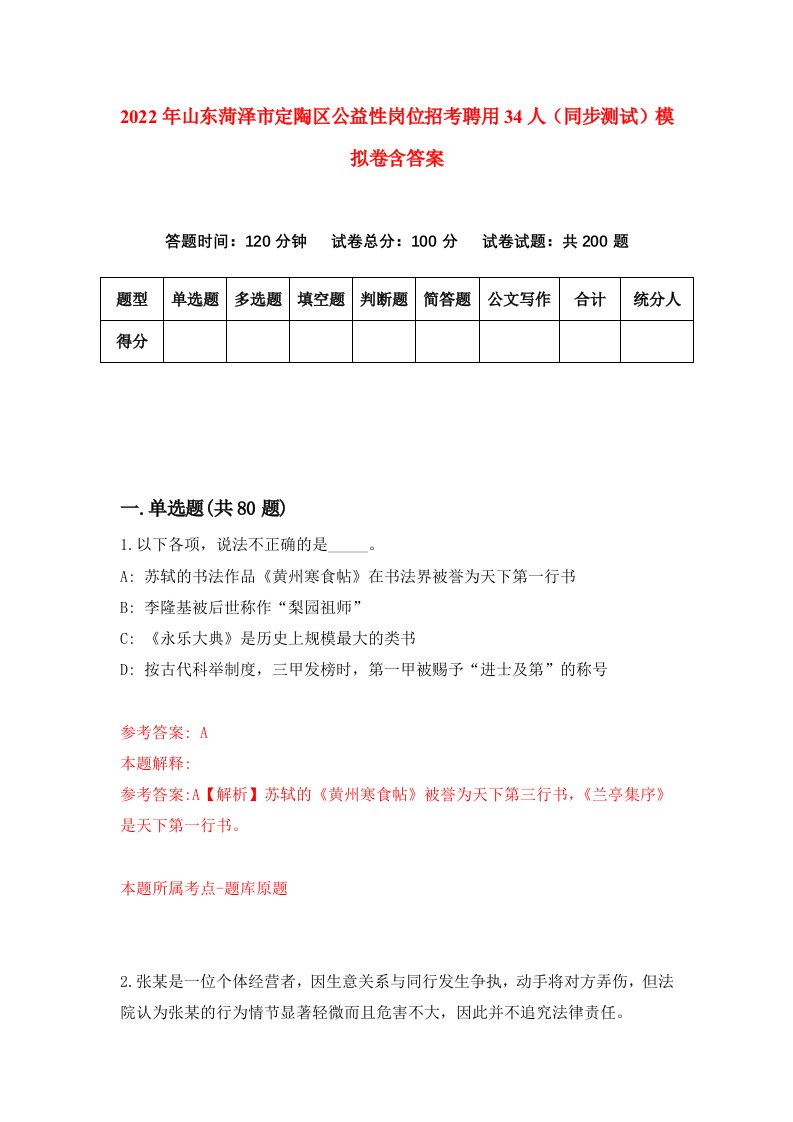 2022年山东菏泽市定陶区公益性岗位招考聘用34人（同步测试）模拟卷含答案

答题时间：120分钟　试卷总分：100分　试卷试题：共200题

| 题型 | 单选题 | 多选题 | 填空题 | 判断题 | 简答题 | 公文写作 | 合计 | 统分人 |
|---|---|---|---|---|---|---|---|---|
| 得分 | | | | | | | | |

一.单选题(共80题)

1.以下各项，说法不正确的是_____。

A: 苏轼的书法作品《黄州寒食帖》在书法界被誉为天下第一行书

B: 李隆基被后世称作“梨园祖师”

C: 《永乐大典》是历史上规模最大的类书

D: 按古代科举制度，三甲发榜时，第一甲被赐予“进士及第”的称号

参考答案: A

本题解释:

参考答案:A【解析】苏轼的《黄州寒食帖》被誉为天下第三行书，《兰亭集序》是天下第一行书。

本题所属考点-题库原题

2.张某是一位个体经营者，因生意关系与同行发生争执，动手将对方弄伤，但法院认为张某的行为情节显著轻微而且危害不大，因此并不追究法律责任。